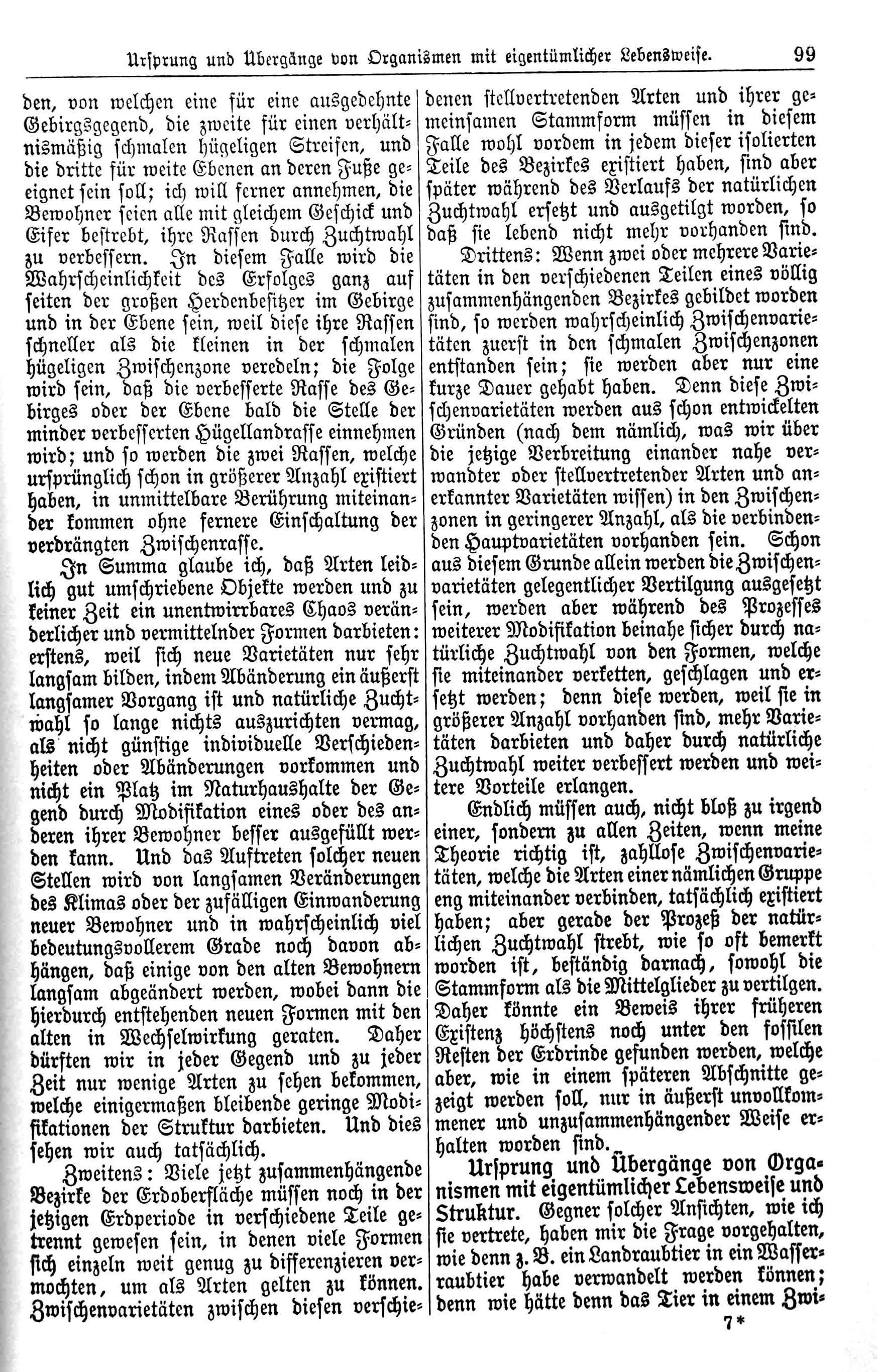 Ursprung und Übergänge von Organismen mit eigentümlicher Lebensweise. 99

den, von welchen eine für eine ausgedehnte Gebirgsgegend, die zweite für einen verhältnismäßig schmalen hügeligen Streifen, und die dritte für weite Ebenen an deren Fuße geeignet sein soll; ich will ferner annehmen, die Bewohner seien alle mit gleichem Geschick und Eifer bestrebt, ihre Rassen durch Zuchtwahl zu verbessern. In diesem Falle wird die Wahrscheinlichkeit des Erfolges ganz auf seiten der großen Herdenbesitzer im Gebirge und in der Ebene sein, weil diese ihre Rassen schneller als die kleinen in der schmalen hügeligen Zwischenzone veredeln; die Folge wird sein, daß die verbesserte Rasse des Gebirges oder der Ebene bald die Stelle der minder verbesserten Hügellandrasse einnehmen wird; und so werden die zwei Rassen, welche ursprünglich schon in größerer Anzahl existiert haben, in unmittelbare Berührung miteinander kommen ohne fernere Einschaltung der verdrängten Zwischenrasse.

In Summa glaube ich, daß Arten leidlich gut umschriebene Objekte werden und zu keiner Zeit ein unentwirrbares Chaos veränderlicher und vermittelnder Formen darbieten: erstens, weil sich neue Varietäten nur sehr langsam bilden, indem Abänderung ein äußerst langsamer Vorgang ist und natürliche Zuchtwahl so lange nichts auszurichten vermag, als nicht günstige individuelle Verschiedenheiten oder Abänderungen vorkommen und nicht ein Platz im Naturhaushalte der Gegend durch Modifikation eines oder des anderen ihrer Bewohner besser ausgefüllt werden kann. Und das Auftreten solcher neuen Stellen wird von langsamen Veränderungen des Klimas oder der zufälligen Einwanderung neuer Bewohner und in wahrscheinlich viel bedeutungsvollerem Grade noch davon abhängen, daß einige von den alten Bewohnern langsam abgeändert werden, wobei dann die hierdurch entstehenden neuen Formen mit den alten in Wechselwirkung geraten. Daher dürften wir in jeder Gegend und zu jeder Zeit nur wenige Arten zu sehen bekommen, welche einigermaßen bleibende geringe Modifikationen der Struktur darbieten. Und dies sehen wir auch tatsächlich.

Zweitens: Viele jetzt zusammenhängende Bezirke der Erdoberfläche müssen noch in der jetzigen Erdperiode in verschiedene Teile getrennt gewesen sein, in denen viele Formen sich einzeln weit genug zu differenzieren vermochten, um als Arten gelten zu können. Zwischenvarietäten zwischen diesen verschiedenen stellvertretenden Arten und ihrer gemeinsamen Stammform müssen in diesem Falle wohl vordem in jedem dieser isolierten Teile des Bezirkes existiert haben, sind aber später während des Verlaufs der natürlichen Zuchtwahl ersetzt und ausgetilgt worden, so daß sie lebend nicht mehr vorhanden sind.

Drittens: Wenn zwei oder mehrere Varietäten in den verschiedenen Teilen eines völlig zusammenhängenden Bezirkes gebildet worden sind, so werden wahrscheinlich Zwischenvarietäten zuerst in den schmalen Zwischenzonen entstanden sein; sie werden aber nur eine kurze Dauer gehabt haben. Denn diese Zwischenvarietäten werden aus schon entwickelten Gründen (nach dem nämlich, was wir über die jetzige Verbreitung einander nahe verwandter oder stellvertretender Arten und anerkannter Varietäten wissen) in den Zwischenzonen in geringerer Anzahl, als die verbindenden Hauptvarietäten vorhanden sein. Schon aus diesem Grunde allein werden die Zwischenvarietäten gelegentlicher Vertilgung ausgesetzt sein, werden aber während des Prozesses weiterer Modifikation beinahe sicher durch natürliche Zuchtwahl von den Formen, welche sie miteinander verketten, geschlagen und ersetzt werden; denn diese werden, weil sie in größerer Anzahl vorhanden sind, mehr Varietäten darbieten und daher durch natürliche Zuchtwahl weiter verbessert werden und weitere Vorteile erlangen.

Endlich müssen auch, nicht bloß zu irgend einer, sondern zu allen Zeiten, wenn meine Theorie richtig ist, zahllose Zwischenvarietäten, welche die Arten einer nämlichen Gruppe eng miteinander verbinden, tatsächlich existiert haben; aber gerade der Prozeß der natürlichen Zuchtwahl strebt, wie so oft bemerkt worden ist, beständig darnach, sowohl die Stammform als die Mittelglieder zu vertilgen. Daher könnte ein Beweis ihrer früheren Existenz höchstens noch unter den fossilen Resten der Erdrinde gefunden werden, welche aber, wie in einem späteren Abschnitte gezeigt werden soll, nur in äußerst unvollkommener und unzusammenhängender Weise erhalten worden sind.

Ursprung und Übergänge von Organismen mit eigentümlicher Lebensweise und Struktur. Gegner solcher Ansichten, wie ich sie vertrete, haben mir die Frage vorgehalten, wie denn z. B. ein Landraubtier in ein Wasserraubtier habe verwandelt werden können; denn wie hätte denn das Tier in einem Zwi-

7*